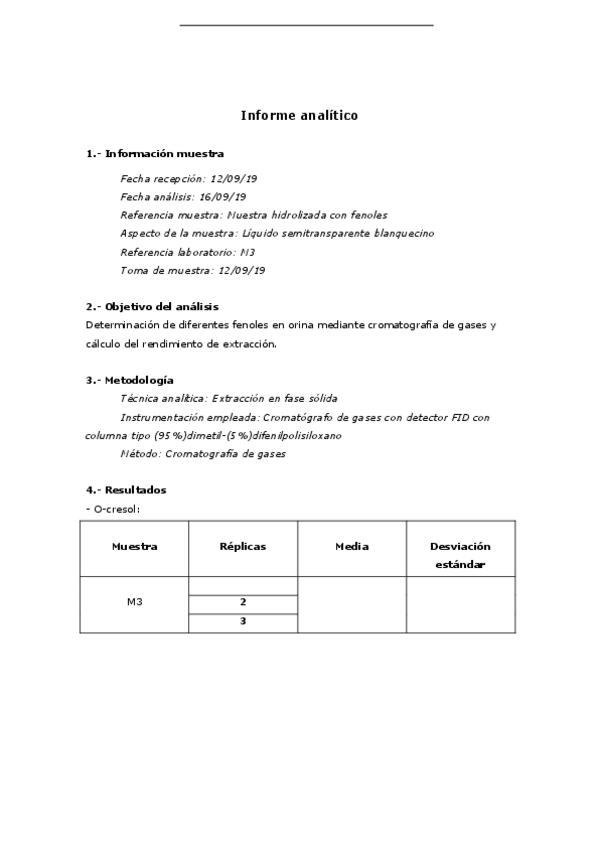 Informe analítico

1.- Información muestra

Fecha recepción: 12/09/19
Fecha análisis: 16/09/19
Referencia muestra: Muestra hidrolizada con fenoles
Aspecto de la muestra: Líquido semitransparente blanquecino
Referencia laboratorio: M3
Toma de muestra: 12/09/19

2.- Objetivo del análisis
Determinación de diferentes fenoles en orina mediante cromatografía de gases y cálculo del rendimiento de extracción.

3.- Metodología
Técnica analítica: Extracción en fase sólida
Instrumentación empleada: Cromatógrafo de gases con detector FID con columna tipo (95%)dimetil-(5%)difenilpolisiloxano
Método: Cromatografía de gases

4.- Resultados
- O-cresol:

| Muestra | Réplicas | Media | Desviación estándar |
|---|---|---|---|
| M3 | | | |
| | 2 | | |
| | 3 | | |